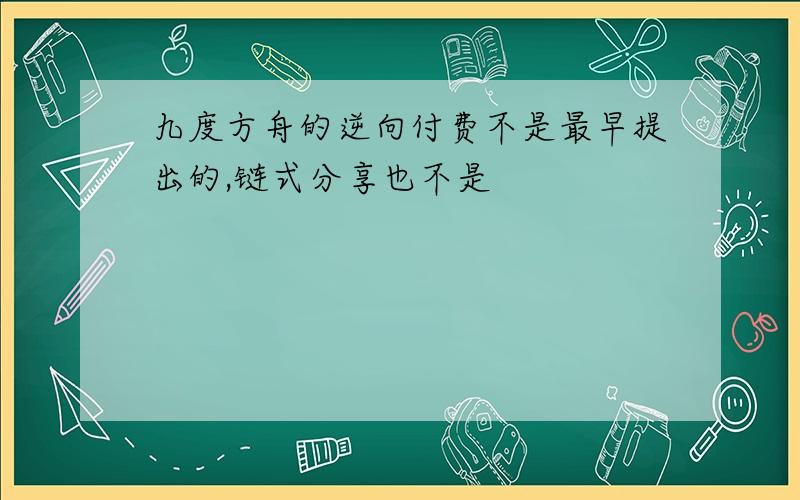 九度方舟的逆向付费不是最早提出的,链式分享也不是